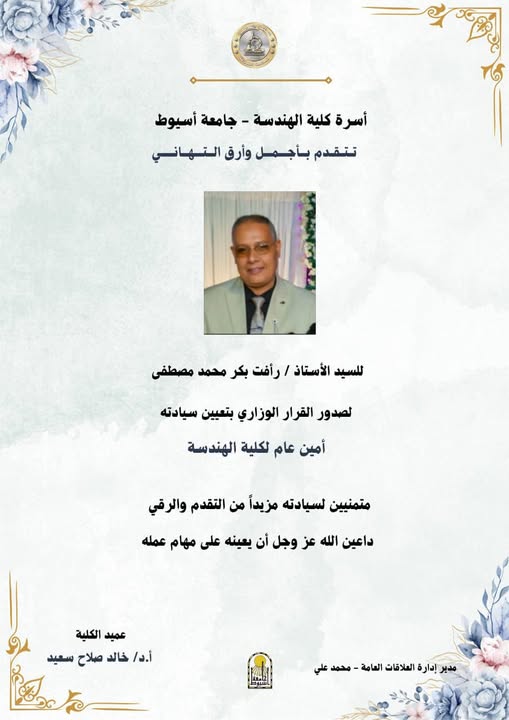 أسرة كلية الهندسة - جامعة أسيوط

تتقدم بأجمل وأرق التهاني

للسيد الأستاذ / رأفت بكر محمد مصطفى

لصدور القرار الوزاري بتعيين سيادته

أمين عام لكلية الهندسة

متمنيين لسيادته مزيداً من التقدم والرقي

داعين الله عز وجل أن يعينه على مهام عمله

عميد الكلية
أ.د/ خالد صلاح سعيد

مدير إدارة العلاقات العامة - محمد علي